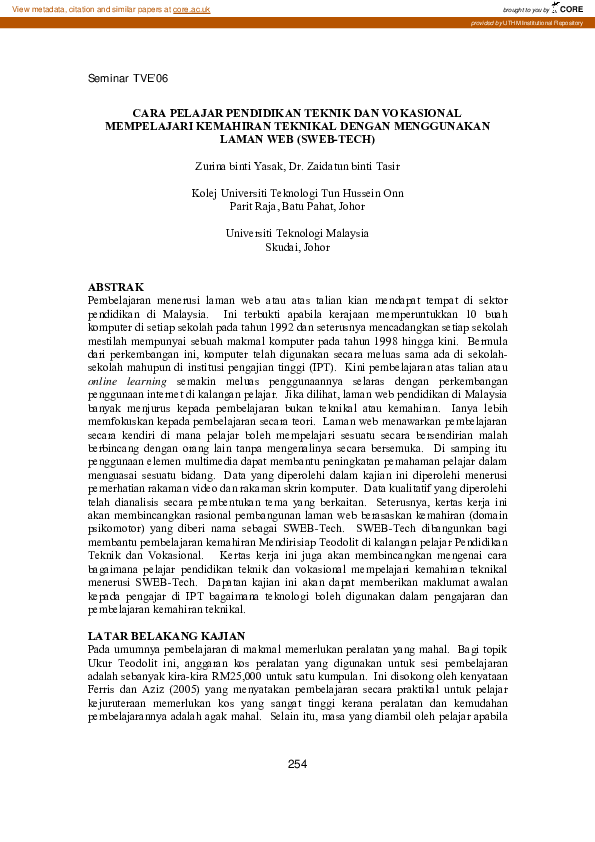 View metadata, citation and similar papers at core.ac.uk

brought to you by CORE

provided by UTHM Institutional Repository

Seminar TVE'06

CARA PELAJAR PENDIDIKAN TEKNIK DAN VOKASIONAL MEMPELAJARI KEMAHIRAN TEKNIKAL DENGAN MENGGUNAKAN LAMAN WEB (SWEB-TECH)

Zurina binti Yasak, Dr. Zaidatun binti Tasir

Kolej Universiti Teknologi Tun Hussein Onn
Parit Raja, Batu Pahat, Johor

Universiti Teknologi Malaysia
Skudai, Johor

ABSTRAK
Pembelajaran menerusi laman web atau atas talian kian mendapat tempat di sektor pendidikan di Malaysia. Ini terbukti apabila kerajaan memperuntukkan 10 buah komputer di setiap sekolah pada tahun 1992 dan seterusnya mencadangkan setiap sekolah mestilah mempunyai sebuah makmal komputer pada tahun 1998 hingga kini. Bermula dari perkembangan ini, komputer telah digunakan secara meluas sama ada di sekolah-sekolah mahupun di institusi pengajian tinggi (IPT). Kini pembelajaran atas talian atau online learning semakin meluas penggunaannya selaras dengan perkembangan penggunaan internet di kalangan pelajar. Jika dilihat, laman web pendidikan di Malaysia banyak menjurus kepada pembelajaran bukan teknikal atau kemahiran. Ianya lebih memfokuskan kepada pembelajaran secara teori. Laman web menawarkan pembelajaran secara kendiri di mana pelajar boleh mempelajari sesuatu secara bersendirian malah berbincang dengan orang lain tanpa mengenalinya secara bersemuka. Di samping itu penggunaan elemen multimedia dapat membantu peningkatan pemahaman pelajar dalam menguasai sesuatu bidang. Data yang diperolehi dalam kajian ini diperolehi menerusi pemerhatian rakaman video dan rakaman skrin komputer. Data kualitatif yang diperolehi telah dianalisis secara pembentukan tema yang berkaitan. Seterusnya, kertas kerja ini akan membincangkan rasional pembangunan laman web berasaskan kemahiran (domain psikomotor) yang diberi nama sebagai SWEB-Tech. SWEB-Tech dibangunkan bagi membantu pembelajaran kemahiran Mendirisiap Teodolit di kalangan pelajar Pendidikan Teknik dan Vokasional. Kertas kerja ini juga akan membincangkan mengenai cara bagaimana pelajar pendidikan teknik dan vokasional mempelajari kemahiran teknikal menerusi SWEB-Tech. Dapatan kajian ini akan dapat memberikan maklumat awalan kepada pengajar di IPT bagaimana teknologi boleh digunakan dalam pengajaran dan pembelajaran kemahiran teknikal.

LATAR BELAKANG KAJIAN
Pada umumnya pembelajaran di makmal memerlukan peralatan yang mahal. Bagi topik Ukur Teodolit ini, anggaran kos peralatan yang digunakan untuk sesi pembelajaran adalah sebanyak kira-kira RM25,000 untuk satu kumpulan. Ini disokong oleh kenyataan Ferris dan Aziz (2005) yang menyatakan pembelajaran secara praktikal untuk pelajar kejuruteraan memerlukan kos yang sangat tinggi kerana peralatan dan kemudahan pembelajarannya adalah agak mahal. Selain itu, masa yang diambil oleh pelajar apabila

254